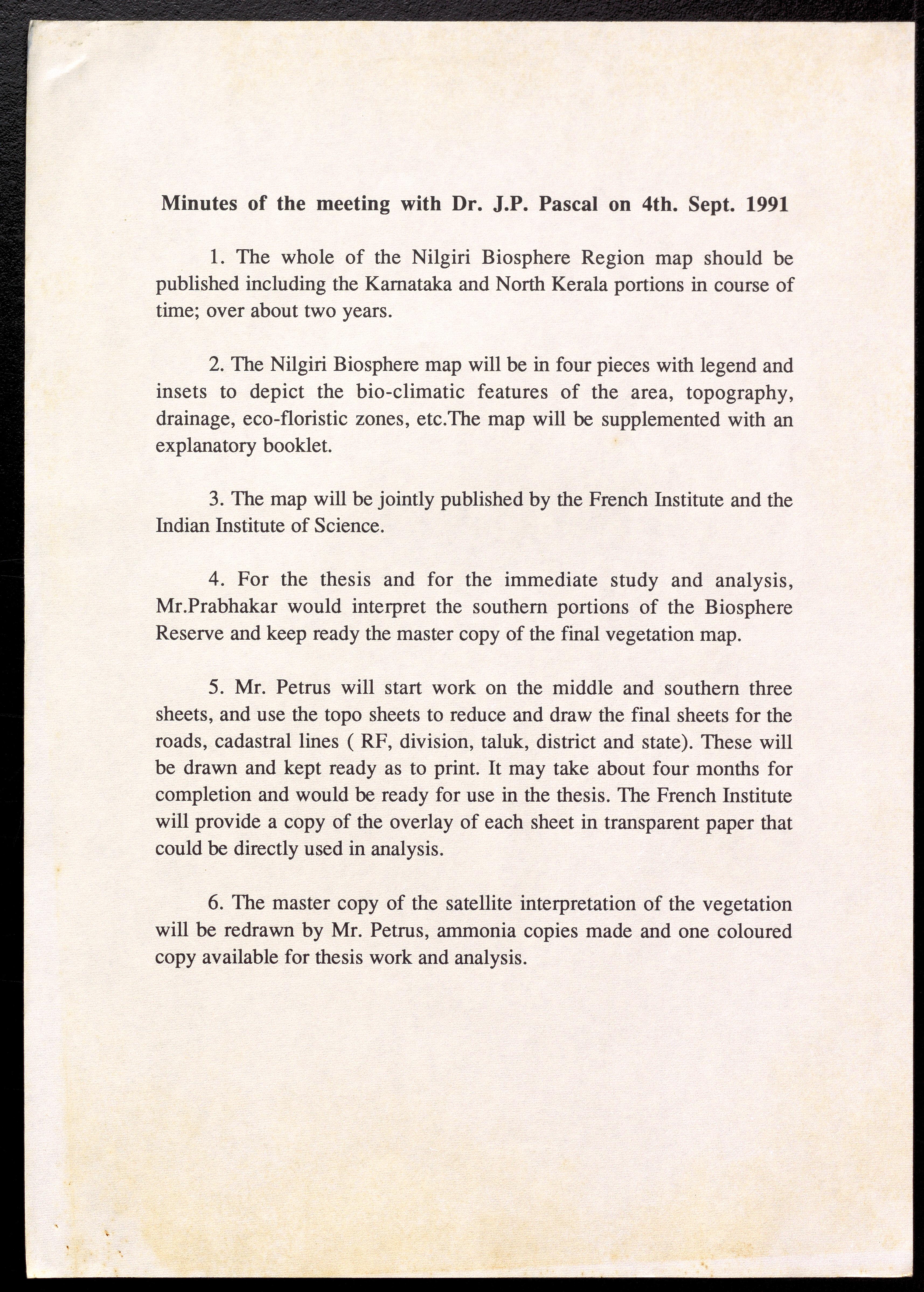 Minutes of the meeting with Dr. J.P. Pascal on 4th. Sept. 1991

1. The whole of the Nilgiri Biosphere Region map should be published including the Karnataka and North Kerala portions in course of time; over about two years.

2. The Nilgiri Biosphere map will be in four pieces with legend and insets to depict the bio-climatic features of the area, topography, drainage, eco-floristic zones, etc.The map will be supplemented with an explanatory booklet.

3. The map will be jointly published by the French Institute and the Indian Institute of Science.

4. For the thesis and for the immediate study and analysis, Mr.Prabhakar would interpret the southern portions of the Biosphere Reserve and keep ready the master copy of the final vegetation map.

5. Mr. Petrus will start work on the middle and southern three sheets, and use the topo sheets to reduce and draw the final sheets for the roads, cadastral lines ( RF, division, taluk, district and state). These will be drawn and kept ready as to print. It may take about four months for completion and would be ready for use in the thesis. The French Institute will provide a copy of the overlay of each sheet in transparent paper that could be directly used in analysis.

6. The master copy of the satellite interpretation of the vegetation will be redrawn by Mr. Petrus, ammonia copies made and one coloured copy available for thesis work and analysis.